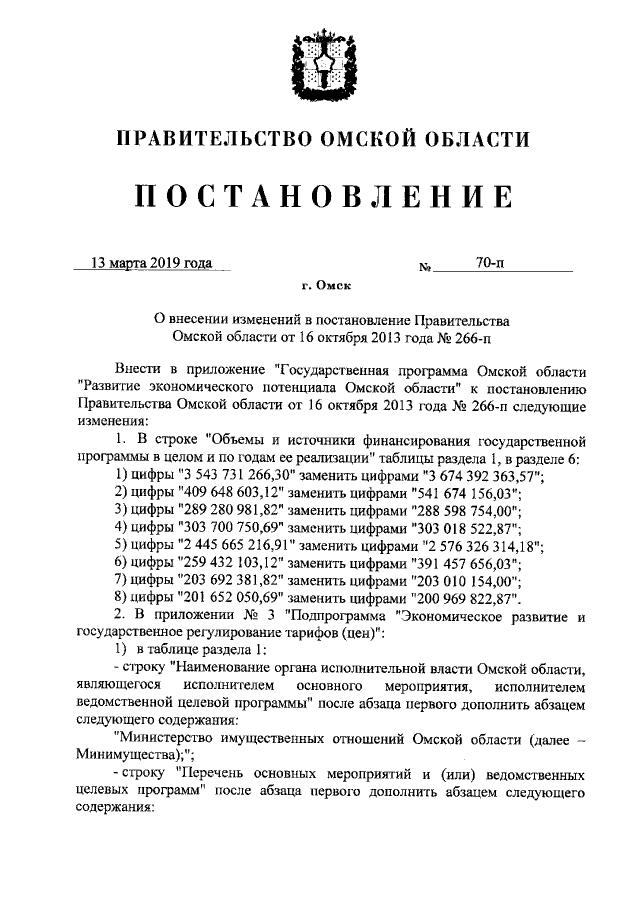 ПРАВИТЕЛЬСТВО ОМСКОЙ ОБЛАСТИ

ПОСТАНОВЛЕНИЕ

13 марта 2019 года № 70-п

г. Омск

О внесении изменений в постановление Правительства Омской области от 16 октября 2013 года № 266-п

Внести в приложение "Государственная программа Омской области "Развитие экономического потенциала Омской области" к постановлению Правительства Омской области от 16 октября 2013 года № 266-п следующие изменения:

1. В строке "Объемы и источники финансирования государственной программы в целом и по годам ее реализации" таблицы раздела 1, в разделе 6:

1) цифры "3 543 731 266,30" заменить цифрами "3 674 392 363,57";

2) цифры "409 648 603,12" заменить цифрами "541 674 156,03";

3) цифры "289 280 981,82" заменить цифрами "288 598 754,00";

4) цифры "303 700 750,69" заменить цифрами "303 018 522,87";

5) цифры "2 445 665 216,91" заменить цифрами "2 576 326 314,18";

6) цифры "259 432 103,12" заменить цифрами "391 457 656,03";

7) цифры "203 692 381,82" заменить цифрами "203 010 154,00";

8) цифры "201 652 050,69" заменить цифрами "200 969 822,87".

2. В приложении № 3 "Подпрограмма "Экономическое развитие и государственное регулирование тарифов (цен)":

1) в таблице раздела 1:

- строку "Наименование органа исполнительной власти Омской области, являющегося исполнителем основного мероприятия, исполнителем ведомственной целевой программы" после абзаца первого дополнить абзацем следующего содержания:

"Министерство имущественных отношений Омской области (далее – Минимущества);";

- строку "Перечень основных мероприятий и (или) ведомственных целевых программ" после абзаца первого дополнить абзацем следующего содержания: